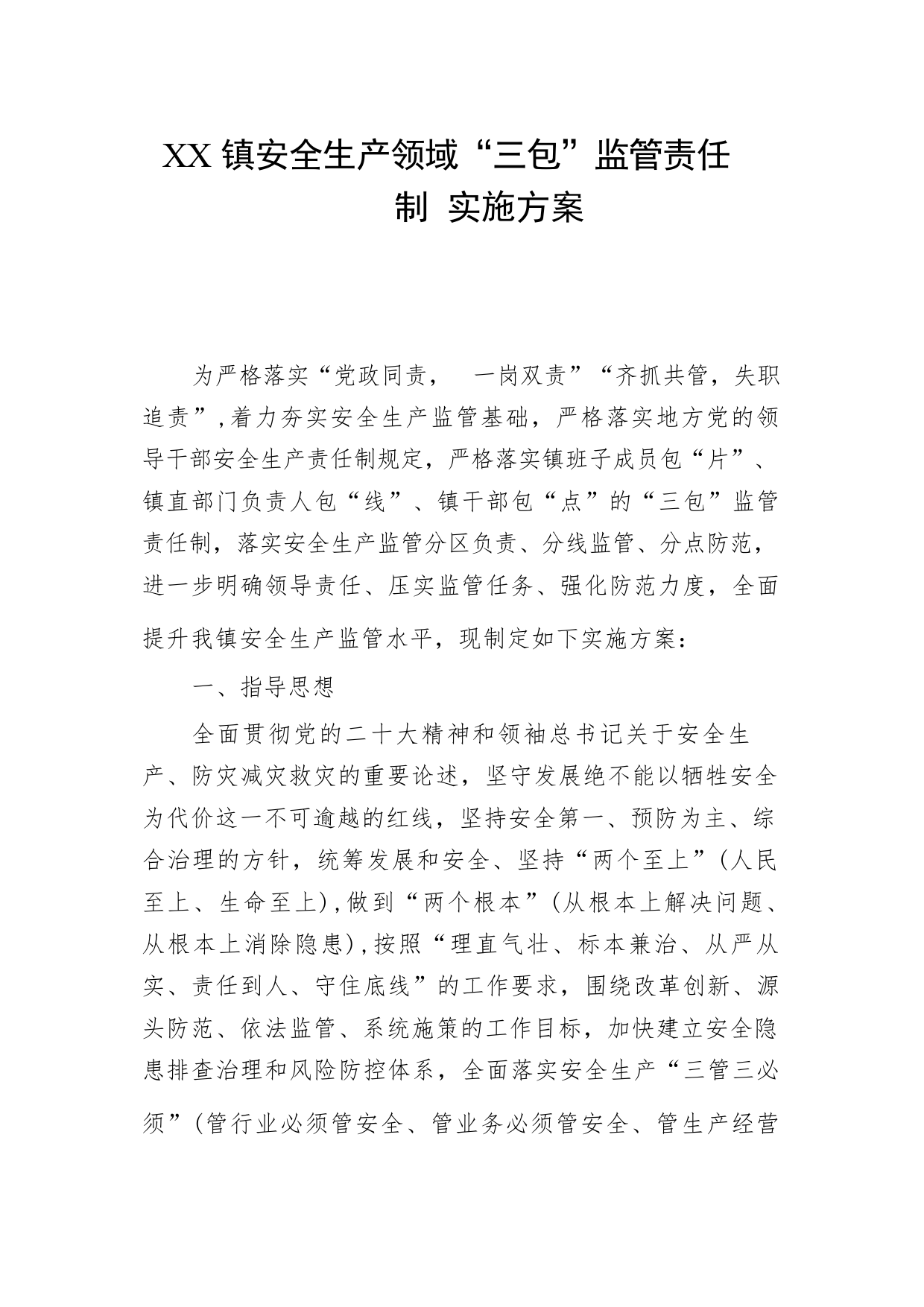 XX 镇安全生产领域“三包”监管责任制 实施方案

为严格落实“党政同责， 一岗双责”“齐抓共管，失职追责”,着力夯实安全生产监管基础，严格落实地方党的领导干部安全生产责任制规定，严格落实镇班子成员包“片”、镇直部门负责人包“线”、镇干部包“点”的“三包”监管责任制，落实安全生产监管分区负责、分线监管、分点防范，进一步明确领导责任、压实监管任务、强化防范力度，全面提升我镇安全生产监管水平，现制定如下实施方案：

一、指导思想

全面贯彻党的二十大精神和领袖总书记关于安全生产、防灾减灾救灾的重要论述，坚守发展绝不能以牺牲安全为代价这一不可逾越的红线，坚持安全第一、预防为主、综合治理的方针，统筹发展和安全、坚持“两个至上”(人民至上、生命至上),做到“两个根本”(从根本上解决问题、从根本上消除隐患),按照“理直气壮、标本兼治、从严从实、责任到人、守住底线”的工作要求，围绕改革创新、源头防范、依法监管、系统施策的工作目标，加快建立安全隐患排查治理和风险防控体系，全面落实安全生产“三管三必须”(管行业必须管安全、管业务必须管安全、管生产经营